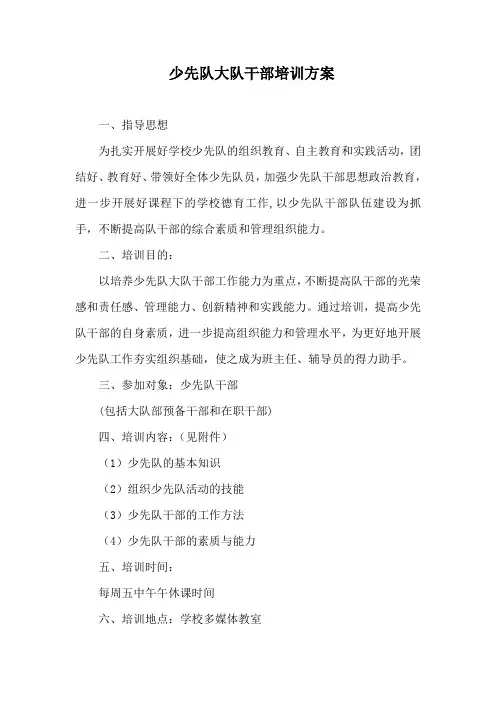 少先队大队干部培训方案

一、指导思想

为扎实开展好学校少先队的组织教育、自主教育和实践活动，团结好、教育好、带领好全体少先队员，加强少先队干部思想政治教育，进一步开展好课程下的学校德育工作，以少先队干部队伍建设为抓手，不断提高队干部的综合素质和管理组织能力。

二、培训目的：

以培养少先队大队干部工作能力为重点，不断提高队干部的光荣感和责任感、管理能力、创新精神和实践能力。通过培训，提高少先队干部的自身素质，进一步提高组织能力和管理水平，为更好地开展少先队工作夯实组织基础，使之成为班主任、辅导员的得力助手。

三、参加对象：少先队干部

(包括大队部预备干部和在职干部)

四、培训内容：（见附件）

（1）少先队的基本知识

（2）组织少先队活动的技能

（3）少先队干部的工作方法

（4）少先队干部的素质与能力

五、培训时间：

每周五中午午休课时间

六、培训地点：学校多媒体教室